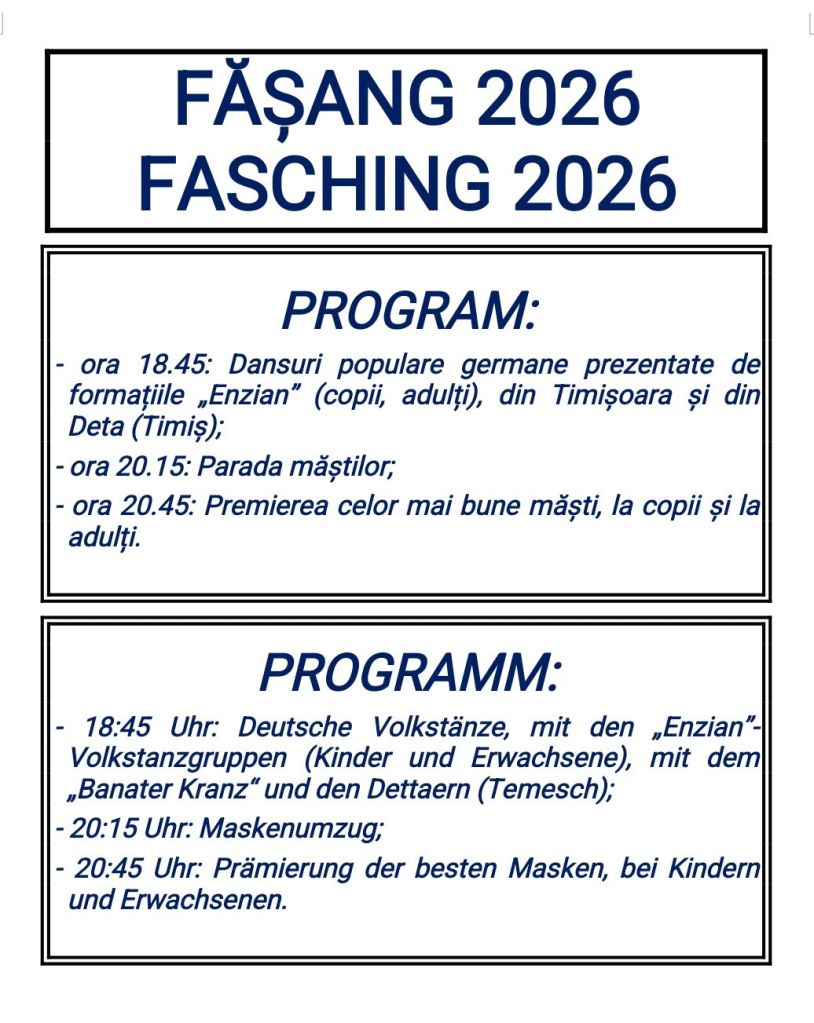 FĂȘANG 2026
FASCHING 2026

PROGRAM:

- ora 18.45: Dansuri populare germane prezentate de formațiile „Enzian” (copii, adulți), din Timișoara și din Deta (Timiș);

- ora 20.15: Parada măștilor;

- ora 20.45: Premierea celor mai bune măști, la copii și la adulți.

PROGRAMM:

- 18:45 Uhr: Deutsche Volkstänze, mit den „Enzian”-Volkstanzgruppen (Kinder und Erwachsene), mit dem „Banater Kranz“ und den Dettaern (Temesch);

- 20:15 Uhr: Maskenumzug;

- 20:45 Uhr: Prämierung der besten Masken, bei Kindern und Erwachsenen.